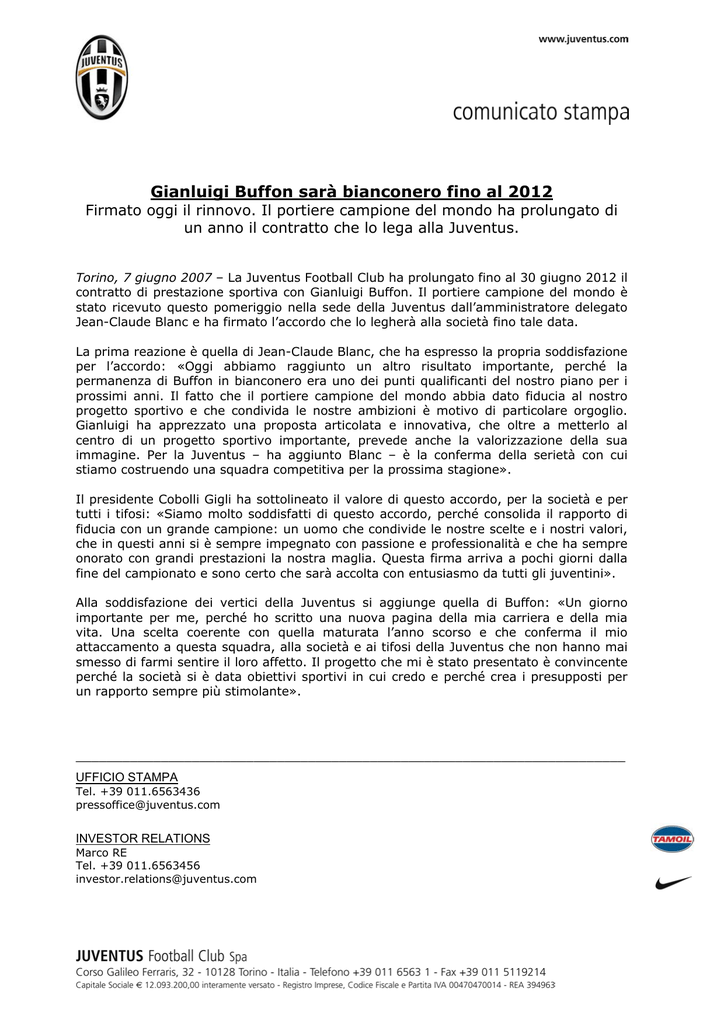 JUVENTUS

www.juventus.com

comunicato stampa

Gianluigi Buffon sarà bianconero fino al 2012
Firmato oggi il rinnovo. Il portiere campione del mondo ha prolungato di un anno il contratto che lo lega alla Juventus.

Torino, 7 giugno 2007 – La Juventus Football Club ha prolungato fino al 30 giugno 2012 il contratto di prestazione sportiva con Gianluigi Buffon. Il portiere campione del mondo è stato ricevuto questo pomeriggio nella sede della Juventus dall'amministratore delegato Jean-Claude Blanc e ha firmato l'accordo che lo legherà alla società fino tale data.

La prima reazione è quella di Jean-Claude Blanc, che ha espresso la propria soddisfazione per l'accordo: «Oggi abbiamo raggiunto un altro risultato importante, perché la permanenza di Buffon in bianconero era uno dei punti qualificanti del nostro piano per i prossimi anni. Il fatto che il portiere campione del mondo abbia dato fiducia al nostro progetto sportivo e che condivida le nostre ambizioni è motivo di particolare orgoglio. Gianluigi ha apprezzato una proposta articolata e innovativa, che oltre a metterlo al centro di un progetto sportivo importante, prevede anche la valorizzazione della sua immagine. Per la Juventus – ha aggiunto Blanc – è la conferma della serietà con cui stiamo costruendo una squadra competitiva per la prossima stagione».

Il presidente Cobolli Gigli ha sottolineato il valore di questo accordo, per la società e per tutti i tifosi: «Siamo molto soddisfatti di questo accordo, perché consolida il rapporto di fiducia con un grande campione: un uomo che condivide le nostre scelte e i nostri valori, che in questi anni si è sempre impegnato con passione e professionalità e che ha sempre onorato con grandi prestazioni la nostra maglia. Questa firma arriva a pochi giorni dalla fine del campionato e sono certo che sarà accolta con entusiasmo da tutti gli juventini».

Alla soddisfazione dei vertici della Juventus si aggiunge quella di Buffon: «Un giorno importante per me, perché ho scritto una nuova pagina della mia carriera e della mia vita. Una scelta coerente con quella maturata l'anno scorso e che conferma il mio attaccamento a questa squadra, alla società e ai tifosi della Juventus che non hanno mai smesso di farmi sentire il loro affetto. Il progetto che mi è stato presentato è convincente perché la società si è data obiettivi sportivi in cui credo e perché crea i presupposti per un rapporto sempre più stimolante».

UFFICIO STAMPA
Tel. +39 011.6563436
pressoffice@juventus.com

INVESTOR RELATIONS
Marco RE
Tel. +39 011.6563456
investor.relations@juventus.com

TAMOIL

JUVENTUS Football Club Spa
Corso Galileo Ferraris, 32 - 10128 Torino - Italia - Telefono +39 011 6563 1 - Fax +39 011 5119214
Capitale Sociale € 12.093.200,00 interamente versato - Registro Imprese, Codice Fiscale e Partita IVA 00470470014 - REA 394963